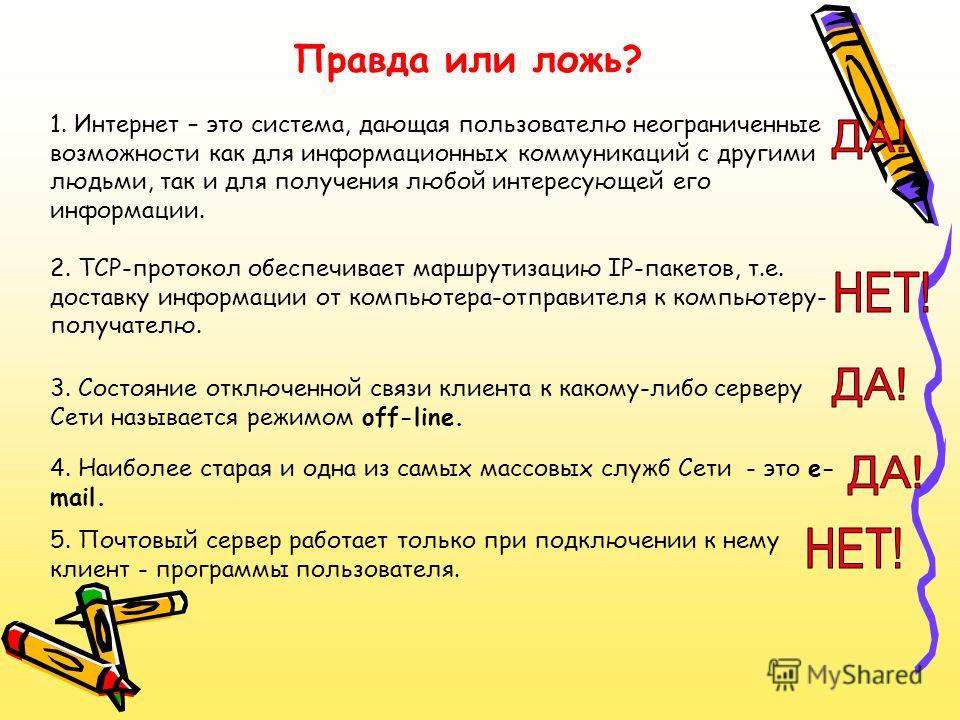 Правда или ложь?

1. Интернет – это система, дающая пользователю неограниченные возможности как для информационных коммуникаций с другими людьми, так и для получения любой интересующей его информации.

ДА!

2. TCP-протокол обеспечивает маршрутизацию IP-пакетов, т.е. доставку информации от компьютера-отправителя к компьютеру-получателю.

НЕТ!

3. Состояние отключенной связи клиента к какому-либо серверу Сети называется режимом off-line.

ДА!

4. Наиболее старая и одна из самых массовых служб Сети - это e-mail.

ДА!

5. Почтовый сервер работает только при подключении к нему клиент - программы пользователя.

НЕТ!

MyShared